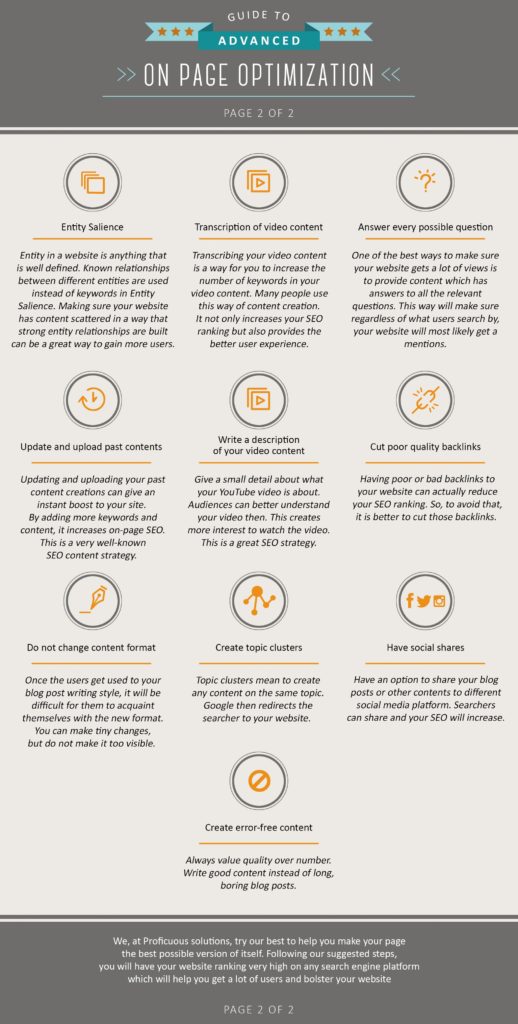 GUIDE TO
ADVANCED
>> ON PAGE OPTIMIZATION <<

PAGE 2 OF 2

Entity Salience

Entity in a website is anything that is well defined. Known relationships between different entities are used instead of keywords in Entity Salience. Making sure your website has content scattered in a way that strong entity relationships are built can be a great way to gain more users.

Transcription of video content

Transcribing your video content is a way for you to increase the number of keywords in your video content. Many people use this way of content creation. It not only increases your SEO ranking but also provides the better user experience.

Answer every possible question

One of the best ways to make sure your website gets a lot of views is to provide content which has answers to all the relevant questions. This way will make sure regardless of what users search by, your website will most likely get a mentions.

Update and upload past contents

Updating and uploading your past content creations can give an instant boost to your site. By adding more keywords and content, it increases on-page SEO. This is a very well-known SEO content strategy.

Write a description of your video content

Give a small detail about what your YouTube video is about. Audiences can better understand your video then. This creates more interest to watch the video. This is a great SEO strategy.

Cut poor quality backlinks

Having poor or bad backlinks to your website can actually reduce your SEO ranking. So, to avoid that, it is better to cut those backlinks.

Do not change content format

Once the users get used to your blog post writing style, it will be difficult for them to acquaint themselves with the new format. You can make tiny changes, but do not make it too visible.

Create topic clusters

Topic clusters mean to create any content on the same topic. Google then redirects the searcher to your website.

Have social shares

Have an option to share your blog posts or other contents to different social media platform. Searchers can share and your SEO will increase.

Create error-free content

Always value quality over number. Write good content instead of long, boring blog posts.

We, at Proficuous solutions, try our best to help you make your page the best possible version of itself. Following our suggested steps, you will have your website ranking very high on any search engine platform which will help you get a lot of users and bolster your website

PAGE 2 OF 2